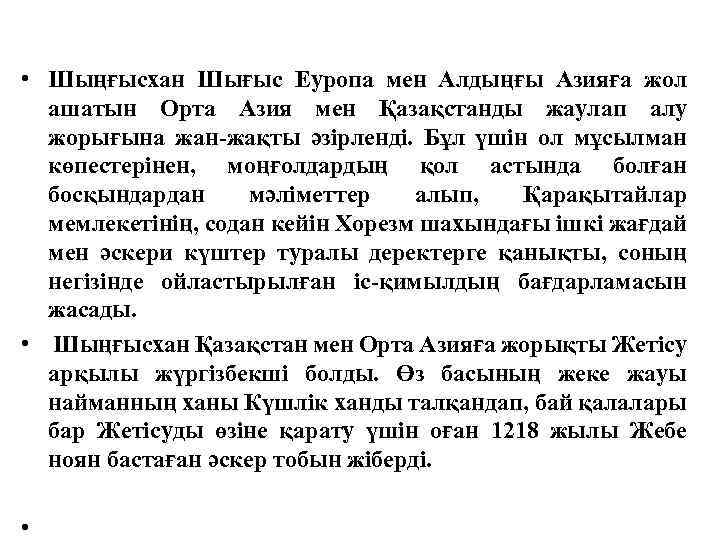 • Шыңғысхан Шығыс Еуропа мен Алдыңғы Азияға жол ашатын Орта Азия мен Қазақстанды жаулап алу жорығына жан-жақты әзірленді. Бұл үшін ол мұсылман көпестерінен, моңғолдардың қол астында болған босқындардан мәліметтер алып, Қарақытайлар мемлекетінің, содан кейін Хорезм шахындағы ішкі жағдай мен әскери күштер туралы деректерге қанықты, соның негізінде ойластырылған іс-қимылдың бағдарламасын жасады.

• Шыңғысхан Қазақстан мен Орта Азияға жорықты Жетісу арқылы жүргізбекші болды. Өз басының жеке жауы найманның ханы Күшлік ханды талқандап, бай қалалары бар Жетісуды өзіне қарату үшін оған 1218 жылы Жебе ноян бастаған әскер тобын жіберді.

•